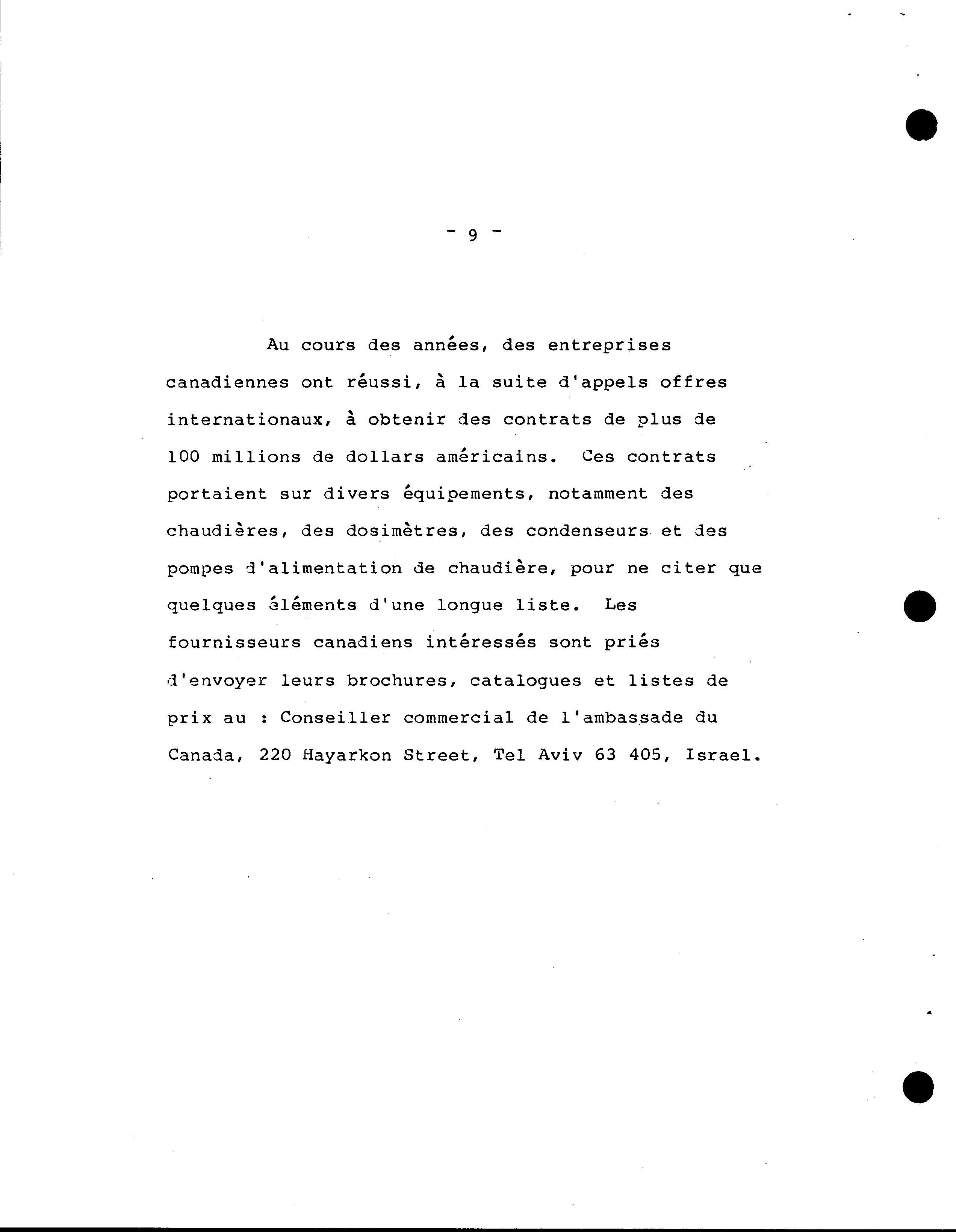 - 9 -

Au cours des années, des entreprises canadiennes ont réussi, à la suite d'appels offres internationaux, à obtenir des contrats de plus de 100 millions de dollars américains. Ces contrats portaient sur divers équipements, notamment des chaudières, des dosimètres, des condenseurs et des pompes d'alimentation de chaudière, pour ne citer que quelques éléments d'une longue liste. Les fournisseurs canadiens intéressés sont priés d'envoyer leurs brochures, catalogues et listes de prix au : Conseiller commercial de l'ambassade du Canada, 220 Hayarkon Street, Tel Aviv 63 405, Israel.